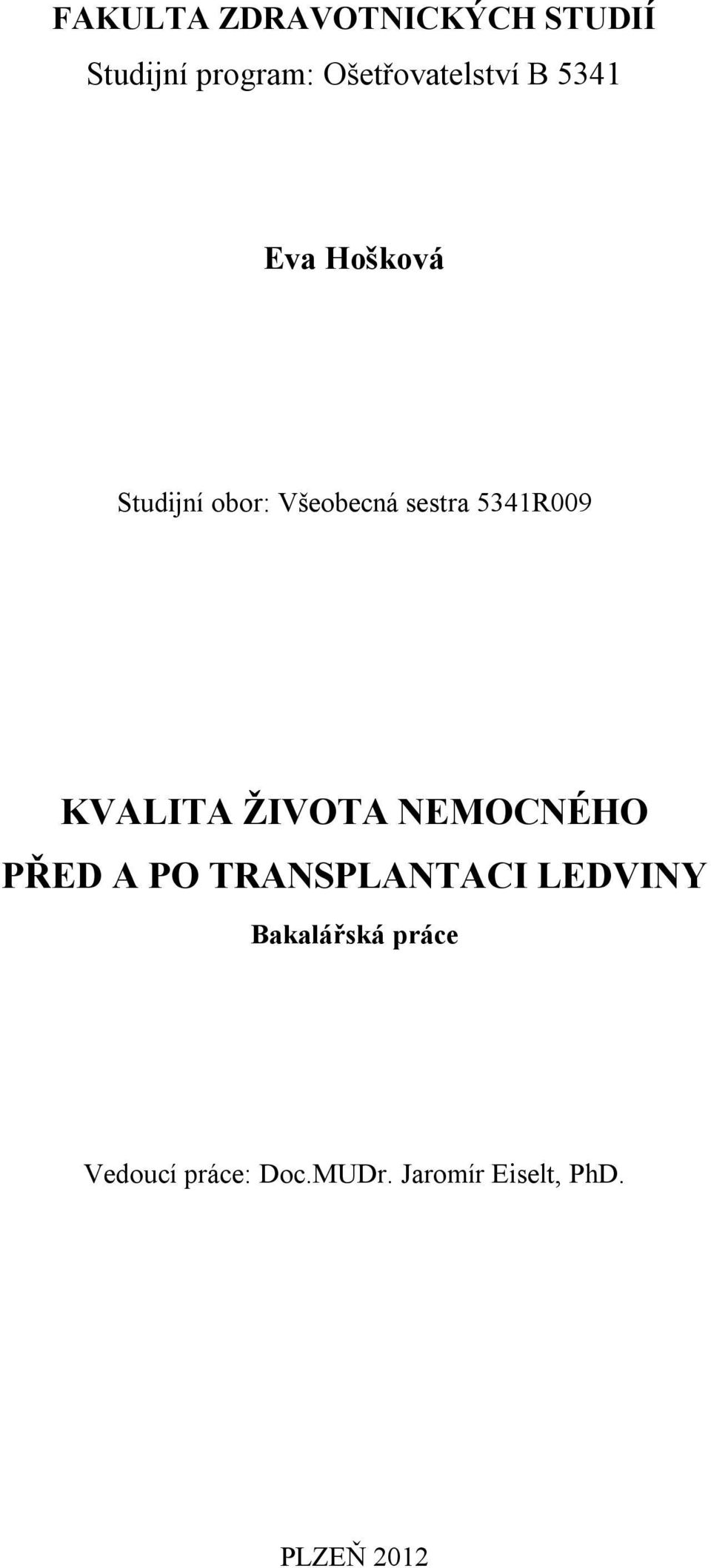 FAKULTA ZDRAVOTNICKÝCH STUDIÍ
Studijní program: Ošetřovatelství B 5341

Eva Hošková

Studijní obor: Všeobecná sestra 5341R009

KVALITA ŽIVOTA NEMOCNÉHO PŘED A PO TRANSPLANTACI LEDVINY
Bakalářská práce

Vedoucí práce: Doc.MUDr. Jaromír Eiselt, PhD.

PLZEŇ 2012